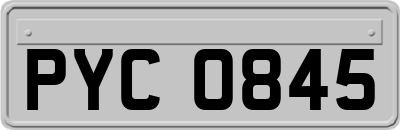 PYC 0845